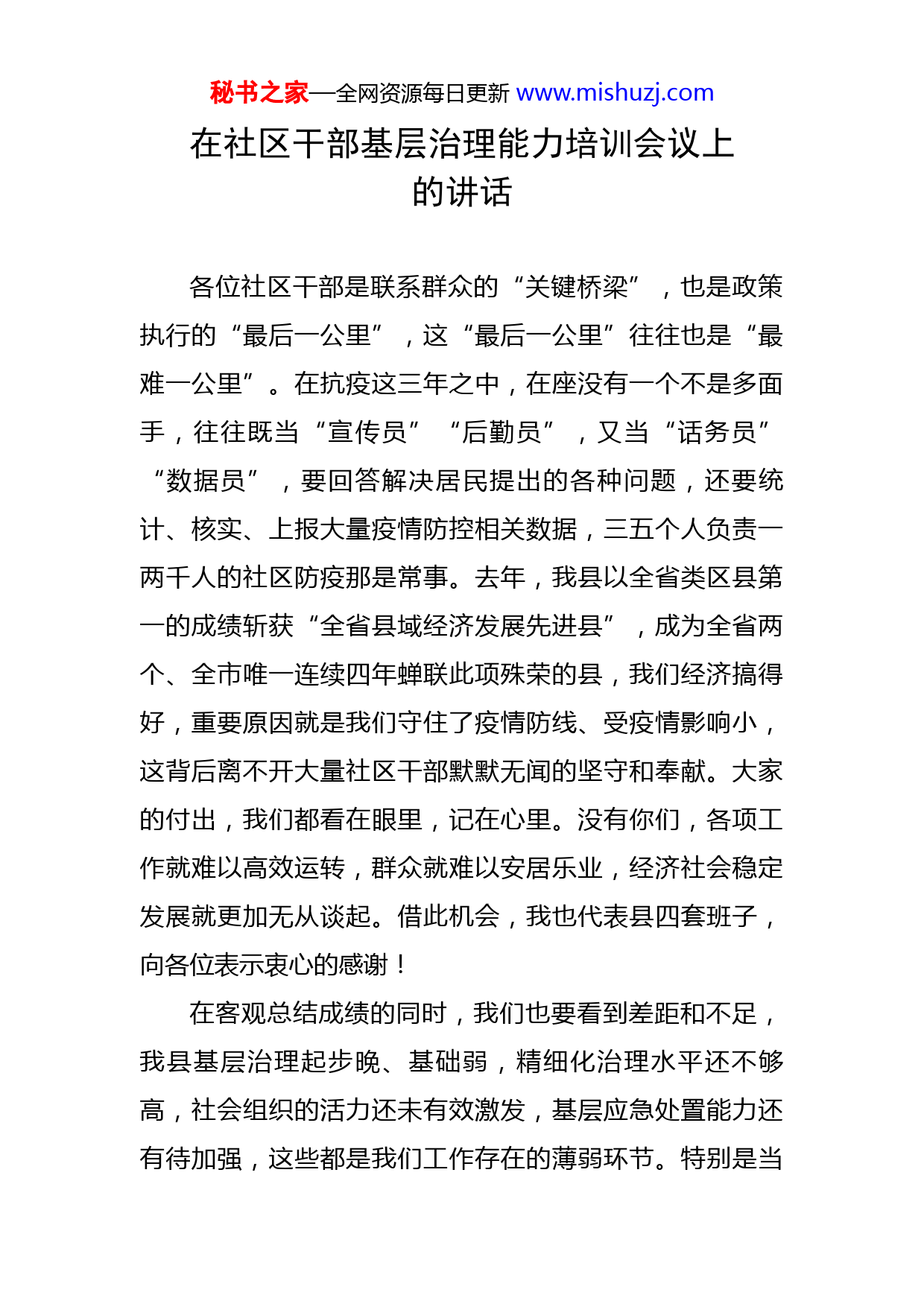 秘书之家—全网资源每日更新 www.mishuzj.com

在社区干部基层治理能力培训会议上的讲话

各位社区干部是联系群众的“关键桥梁”，也是政策执行的“最后一公里”，这“最后一公里”往往也是“最难一公里”。在抗疫这三年之中，在座没有一个不是多面手，往往既当“宣传员”“后勤员”，又当“话务员”“数据员”，要回答解决居民提出的各种问题，还要统计、核实、上报大量疫情防控相关数据，三五个人负责一两千人的社区防疫那是常事。去年，我县以全省类区县第一的成绩斩获“全省县域经济发展先进县”，成为全省两个、全市唯一连续四年蝉联此项殊荣的县，我们经济搞得好，重要原因就是我们守住了疫情防线、受疫情影响小，这背后离不开大量社区干部默默无闻的坚守和奉献。大家的付出，我们都看在眼里，记在心里。没有你们，各项工作就难以高效运转，群众就难以安居乐业，经济社会稳定发展就更加无从谈起。借此机会，我也代表县四套班子，向各位表示衷心的感谢！

在客观总结成绩的同时，我们也要看到差距和不足，我县基层治理起步晚、基础弱，精细化治理水平还不够高，社会组织的活力还未有效激发，基层应急处置能力还有待加强，这些都是我们工作存在的薄弱环节。特别是当